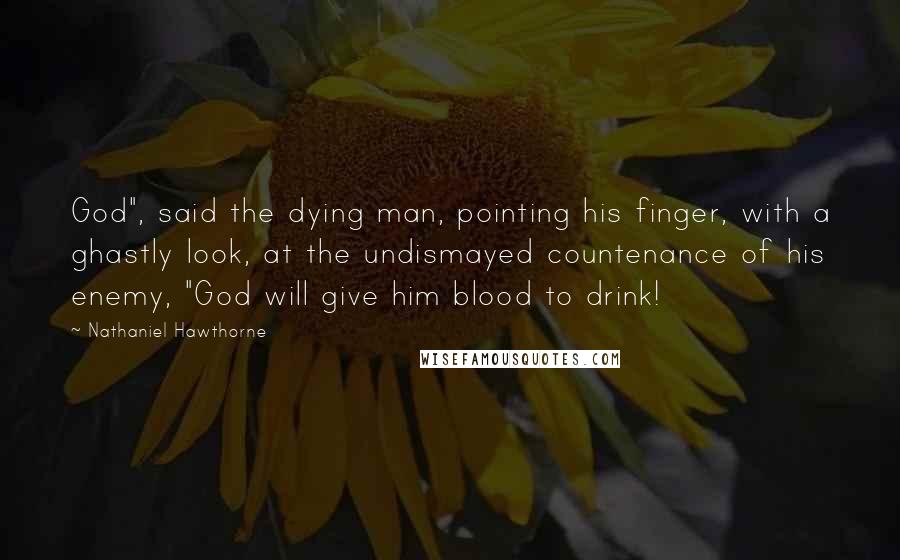 God", said the dying man, pointing his finger, with a ghastly look, at the undismayed countenance of his enemy, "God will give him blood to drink!

~ Nathaniel Hawthorne

WISEFAMOUSQUOTES.COM